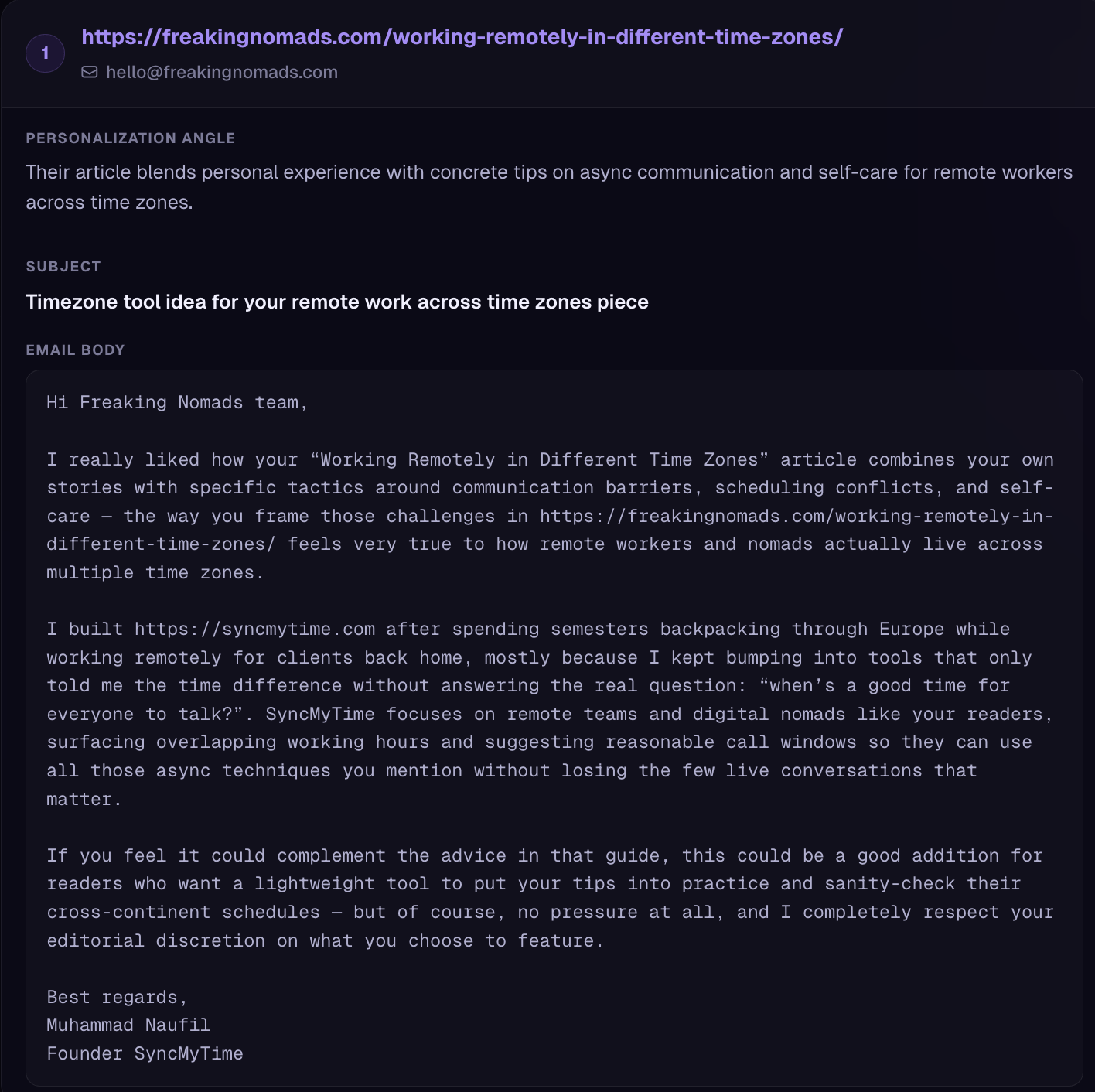 1
https://freakingnomads.com/working-remotely-in-different-time-zones/
hello@freakingnomads.com

PERSONALIZATION ANGLE
Their article blends personal experience with concrete tips on async communication and self-care for remote workers across time zones.

SUBJECT
Timezone tool idea for your remote work across time zones piece

EMAIL BODY
Hi Freaking Nomads team,

I really liked how your “Working Remotely in Different Time Zones” article combines your own stories with specific tactics around communication barriers, scheduling conflicts, and self-care — the way you frame those challenges in https://freakingnomads.com/working-remotely-in-different-time-zones/ feels very true to how remote workers and nomads actually live across multiple time zones.

I built https://syncmytime.com after spending semesters backpacking through Europe while working remotely for clients back home, mostly because I kept bumping into tools that only told me the time difference without answering the real question: “when’s a good time for everyone to talk?”. SyncMyTime focuses on remote teams and digital nomads like your readers, surfacing overlapping working hours and suggesting reasonable call windows so they can use all those async techniques you mention without losing the few live conversations that matter.

If you feel it could complement the advice in that guide, this could be a good addition for readers who want a lightweight tool to put your tips into practice and sanity-check their cross-continent schedules — but of course, no pressure at all, and I completely respect your editorial discretion on what you choose to feature.

Best regards,
Muhammad Naufil
Founder SyncMyTime